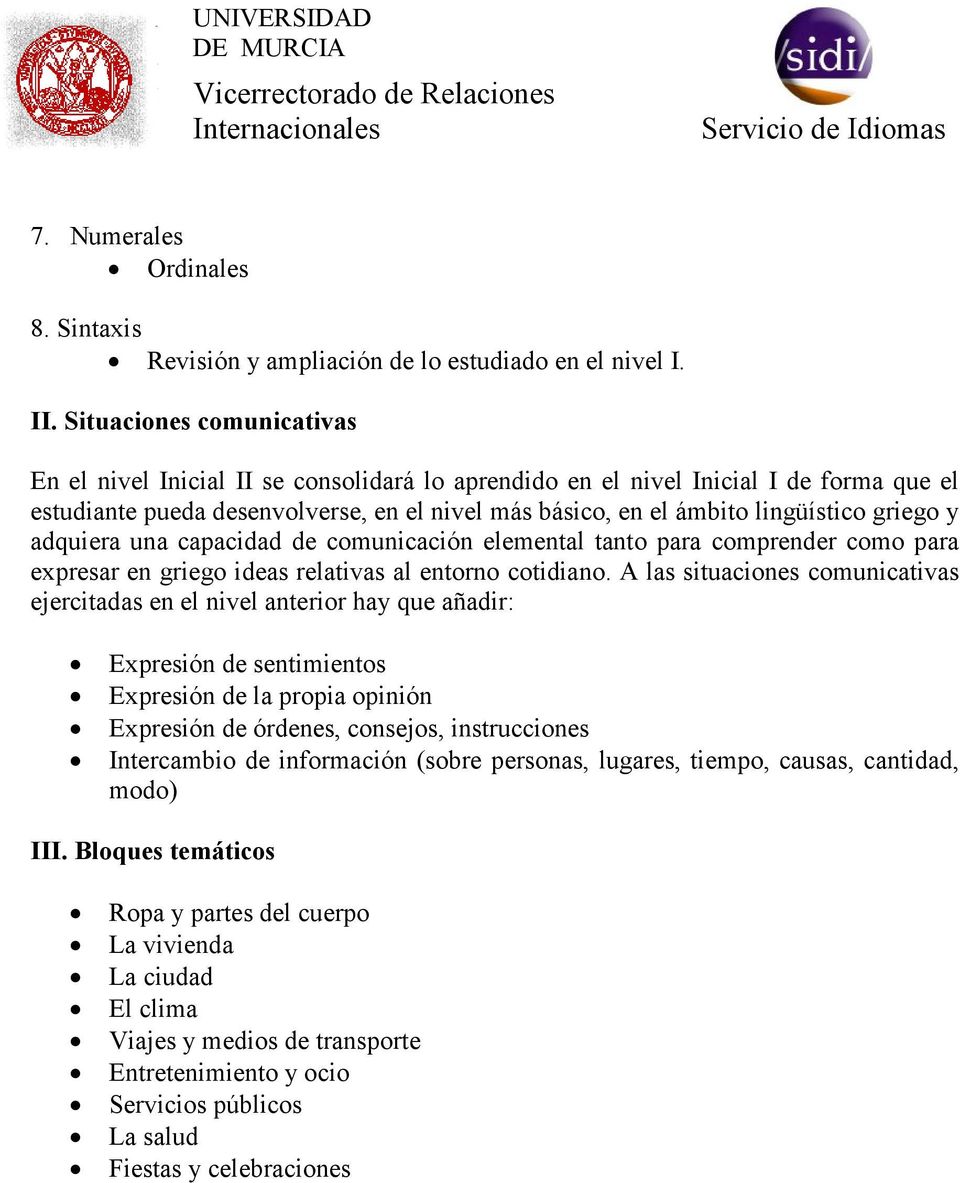 UNIVERSIDAD DE MURCIA

Vicerrectorado de Relaciones Internacionales

sidi

Servicio de Idiomas

7. Numerales
• Ordinales

8. Sintaxis
• Revisión y ampliación de lo estudiado en el nivel I.

II. Situaciones comunicativas

En el nivel Inicial II se consolidará lo aprendido en el nivel Inicial I de forma que el estudiante pueda desenvolverse, en el nivel más básico, en el ámbito lingüístico griego y adquiera una capacidad de comunicación elemental tanto para comprender como para expresar en griego ideas relativas al entorno cotidiano. A las situaciones comunicativas ejercitadas en el nivel anterior hay que añadir:

• Expresión de sentimientos
• Expresión de la propia opinión
• Expresión de órdenes, consejos, instrucciones
• Intercambio de información (sobre personas, lugares, tiempo, causas, cantidad, modo)

III. Bloques temáticos

• Ropa y partes del cuerpo
• La vivienda
• La ciudad
• El clima
• Viajes y medios de transporte
• Entretenimiento y ocio
• Servicios públicos
• La salud
• Fiestas y celebraciones